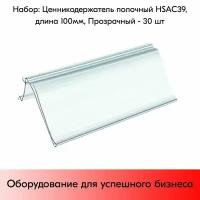 Набор: Ценникодержатель полочный HSAC39, длина 100мм, Прозрачный - 30 шт

Оборудование для успешного бизнеса